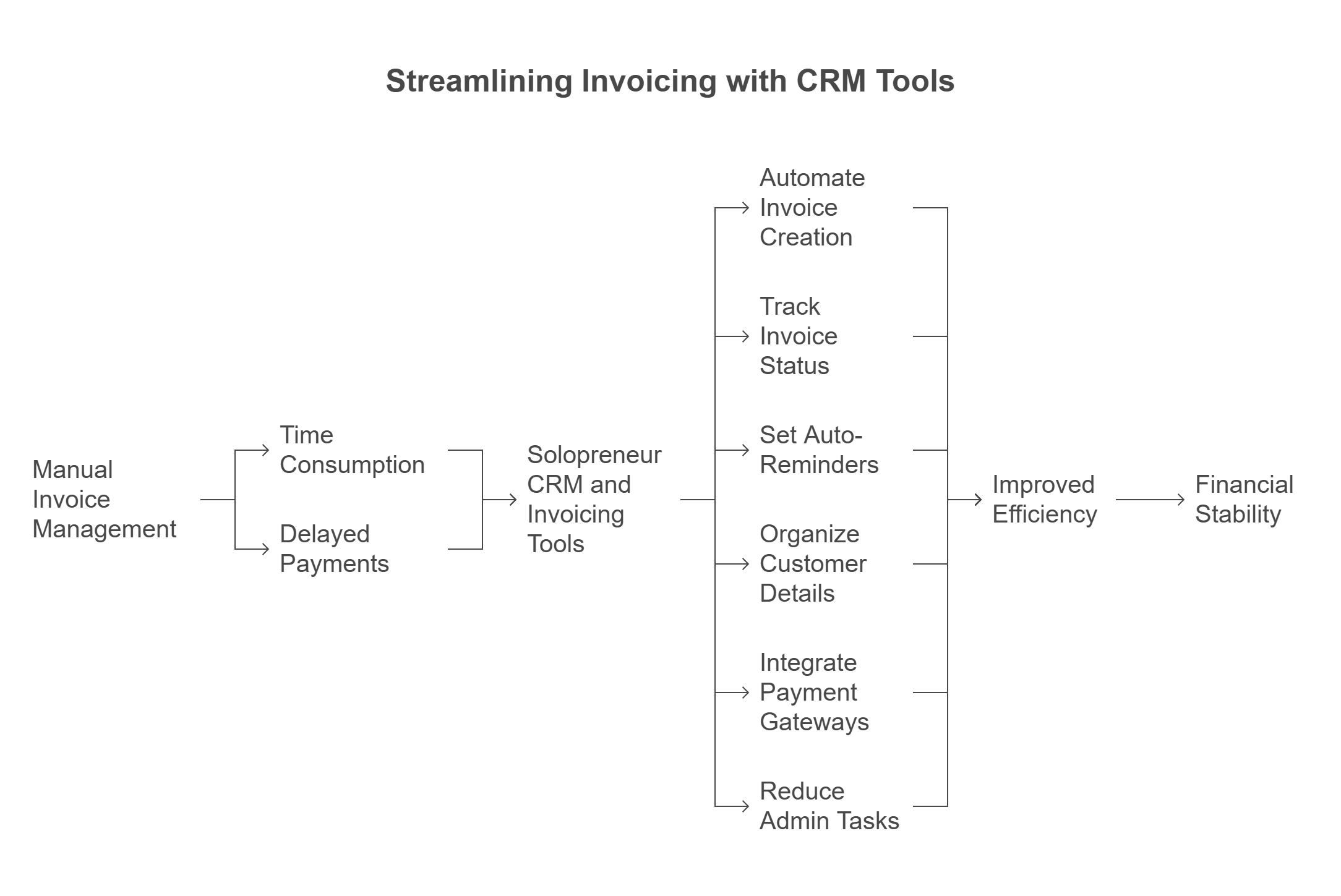 Streamlining Invoicing with CRM Tools

Manual Invoice Management

Time Consumption

Delayed Payments

Solopreneur CRM and Invoicing Tools

Automate Invoice Creation

Track Invoice Status

Set Auto-Reminders

Organize Customer Details

Integrate Payment Gateways

Reduce Admin Tasks

Improved Efficiency

Financial Stability